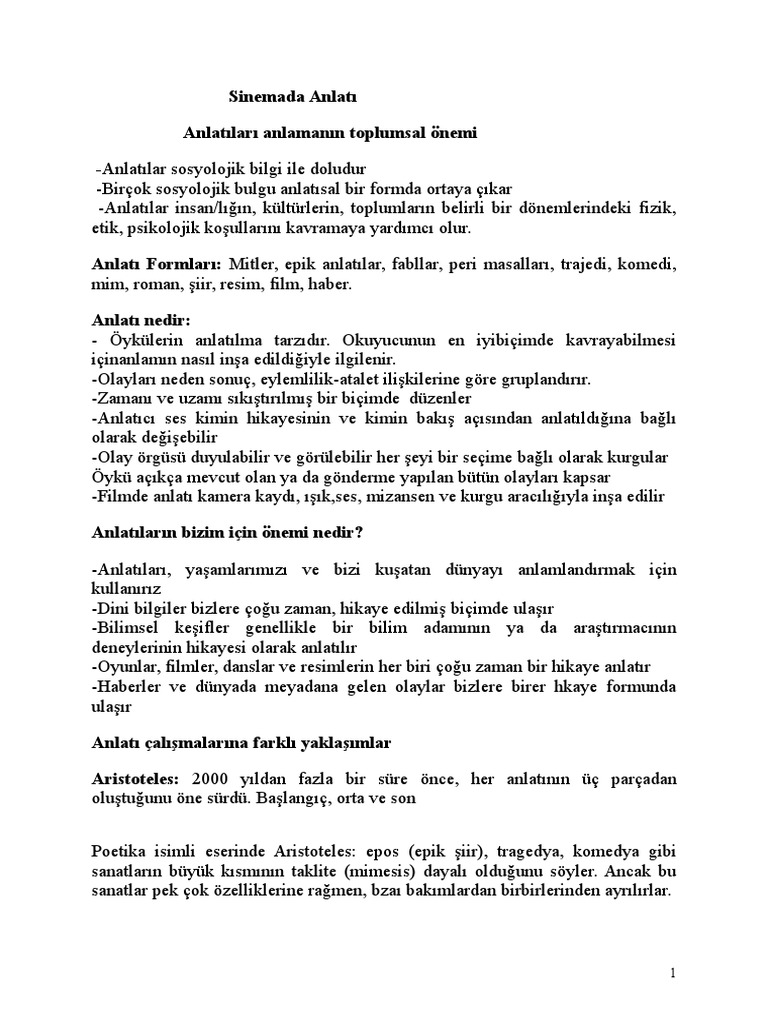 Sinemada Anlatı

Anlatıları anlamanın toplumsal önemi

-Anlatılar sosyolojik bilgi ile doludur
-Birçok sosyolojik bulgu anlatısal bir formda ortaya çıkar
-Anlatılar insan/lığın, kültürlerin, toplumların belirli bir dönemlerindeki fizik, etik, psikolojik koşullarını kavramaya yardımcı olur.

Anlatı Formları: Mitler, epik anlatılar, fabllar, peri masalları, trajedi, komedi, mim, roman, şiir, resim, film, haber.

Anlatı nedir:
- Öykülerin anlatılma tarzıdır. Okuyucunun en iyibiçimde kavrayabilmesi içinanlamın nasıl inşa edildiğiyle ilgilenir.
-Olayları neden sonuç, eylemlilik-atalet ilişkilerine göre gruplandırır.
-Zamanı ve uzamı sıkıştırılmış bir biçimde düzenler
-Anlatıcı ses kimin hikayesinin ve kimin bakış açısından anlatıldığına bağlı olarak değişebilir
-Olay örgüsü duyulabilir ve görülebilir her şeyi bir seçime bağlı olarak kurgular Öykü açıkça mevcut olan ya da gönderme yapılan bütün olayları kapsar
-Filmde anlatı kamera kaydı, ışık,ses, mizansen ve kurgu aracılığıyla inşa edilir

Anlatıların bizim için önemi nedir?

-Anlatıları, yaşamlarımızı ve bizi kuşatan dünyayı anlamlandırmak için kullanırız
-Dini bilgiler bizlere çoğu zaman, hikaye edilmiş biçimde ulaşır
-Bilimsel keşifler genellikle bir bilim adamının ya da araştırmacının deneylerinin hikayesi olarak anlatılır
-Oyunlar, filmler, danslar ve resimlerin her biri çoğu zaman bir hikaye anlatır
-Haberler ve dünyada meyadana gelen olaylar bizlere birer hkaye formunda ulaşır

Anlatı çalışmalarına farklı yaklaşımlar

Aristoteles: 2000 yıldan fazla bir süre önce, her anlatının üç parçadan oluştuğunu öne sürdü. Başlangıç, orta ve son

Poetika isimli eserinde Aristoteles: epos (epik şiir), tragedya, komedya gibi sanatların büyük kısmının taklite (mimesis) dayalı olduğunu söyler. Ancak bu sanatlar pek çok özelliklerine rağmen, bzaı bakımlardan birbirlerinden ayrılırlar.

1